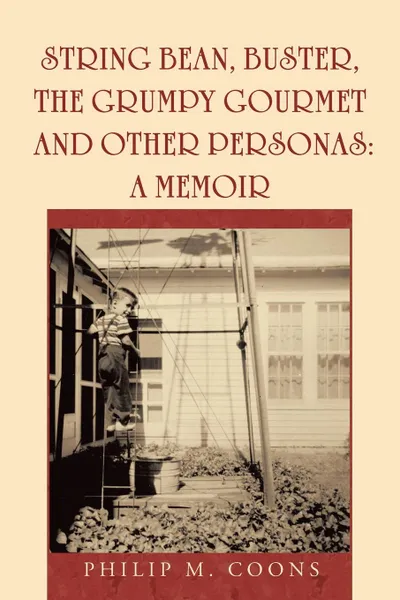 STRING BEAN, BUSTER, THE GRUMPY GOURMET AND OTHER PERSONAS: A MEMOIR

PHILIP M. COONS